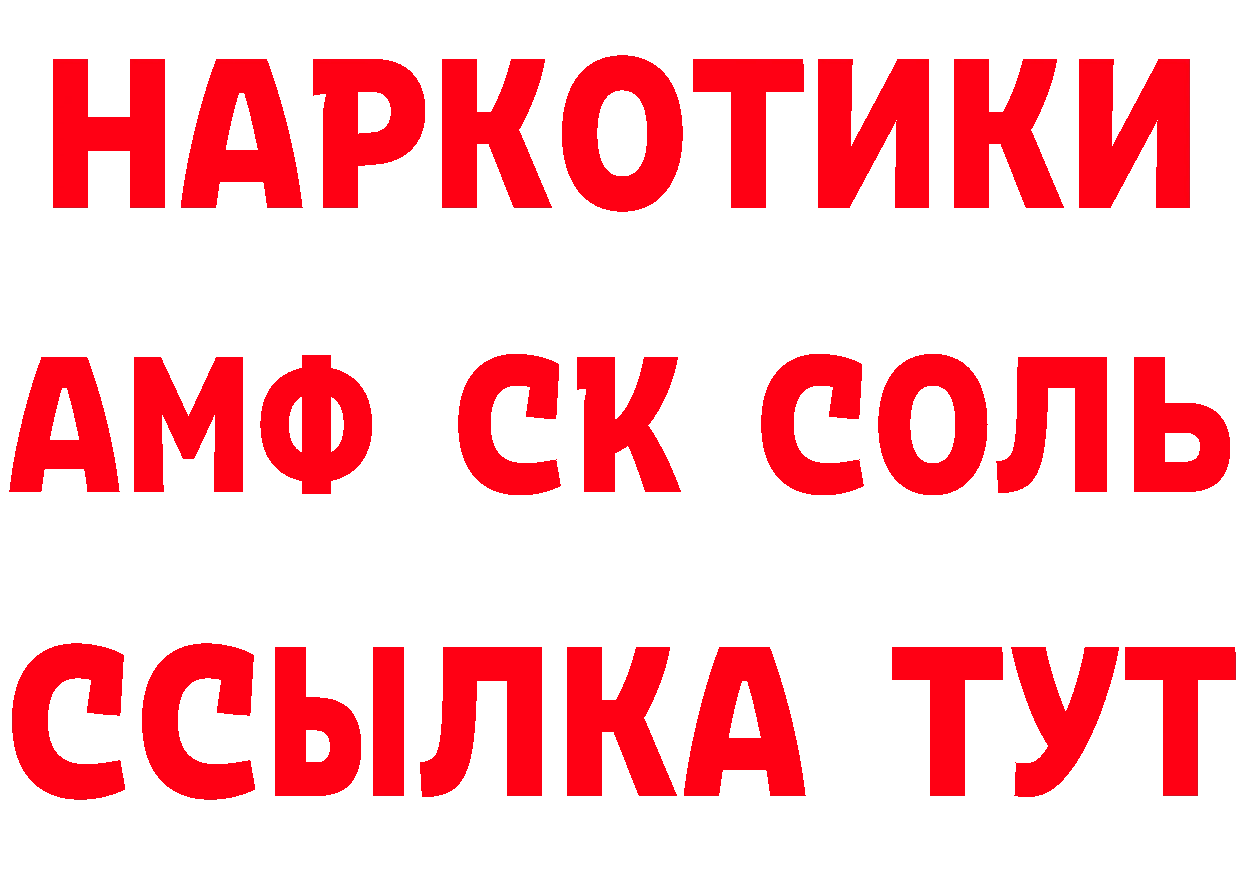 НАРКОТИКИ

АМФ СК СОЛЬ

ССЫЛКА ТУТ